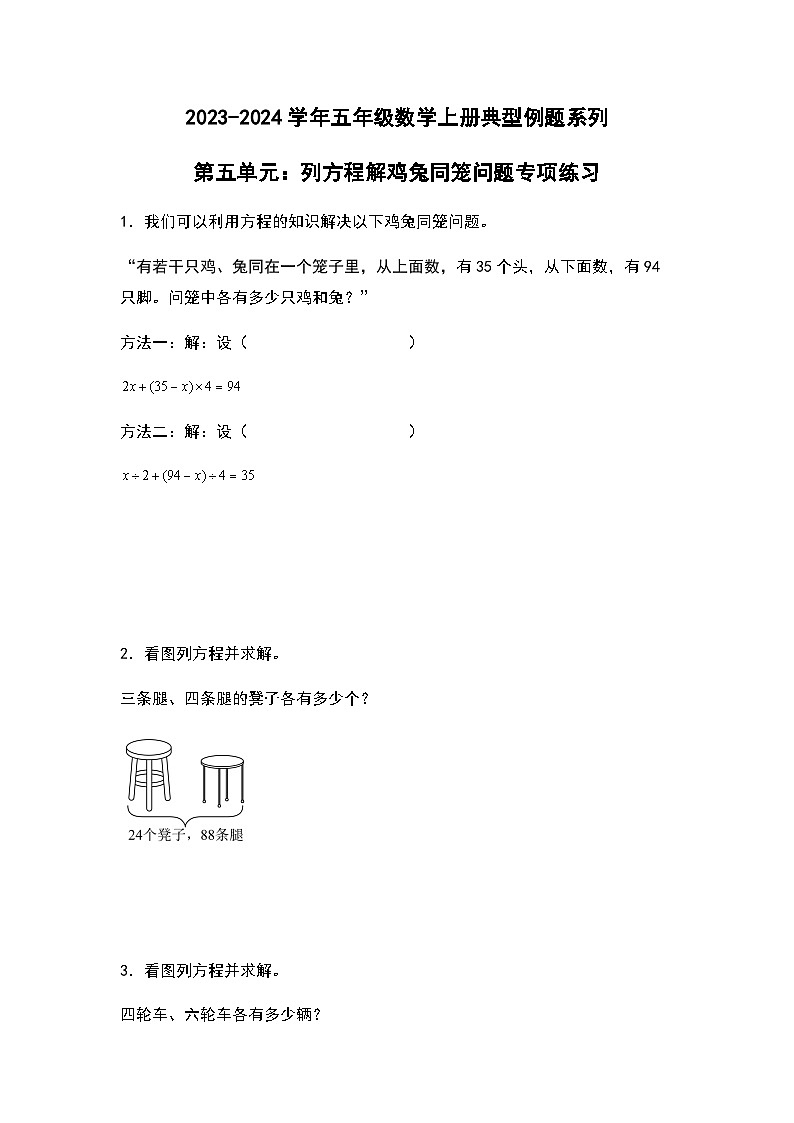 2023-2024 学年五年级数学上册典型例题系列

第五单元：列方程解鸡兔同笼问题专项练习

1．我们可以利用方程的知识解决以下鸡兔同笼问题。

“有若干只鸡、兔同在一个笼子里，从上面数，有 35 个头，从下面数，有 94 只脚。问笼中各有多少只鸡和兔？”

方法一：解：设（　　　　　　　　）

$2x+(35-x)\times4=94$

方法二：解：设（　　　　　　　　）

$x\div2+(94-x)\div4=35$

2．看图列方程并求解。

三条腿、四条腿的凳子各有多少个？

24个凳子，88条腿

3．看图列方程并求解。

四轮车、六轮车各有多少辆？